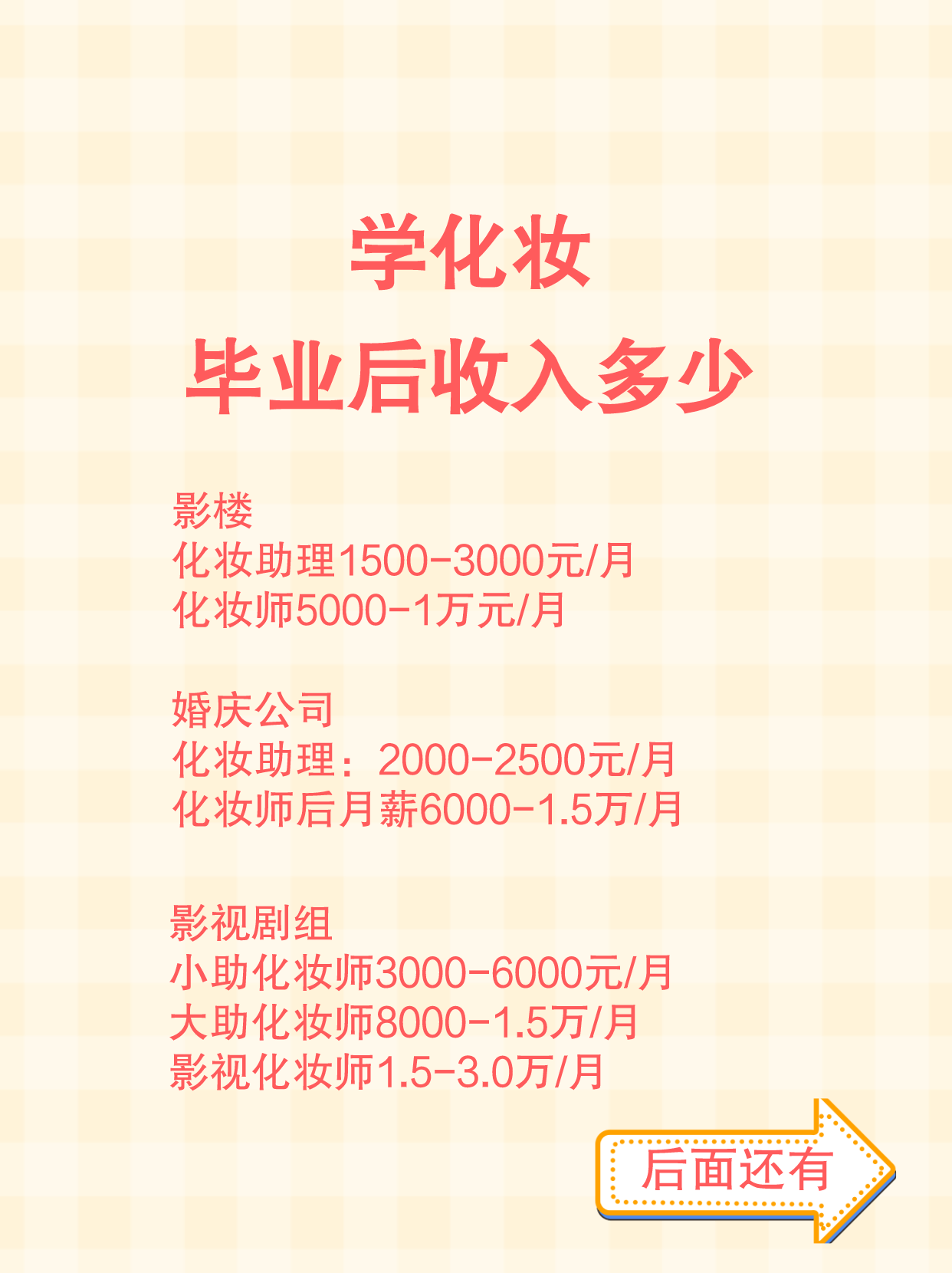 学化妆
毕业后收入多少

影楼
化妆助理1500-3000元/月
化妆师5000-1万元/月

婚庆公司
化妆助理：2000-2500元/月
化妆师后月薪6000-1.5万/月

影视剧组
小助化妆师3000-6000元/月
大助化妆师8000-1.5万/月
影视化妆师1.5-3.0万/月

后面还有